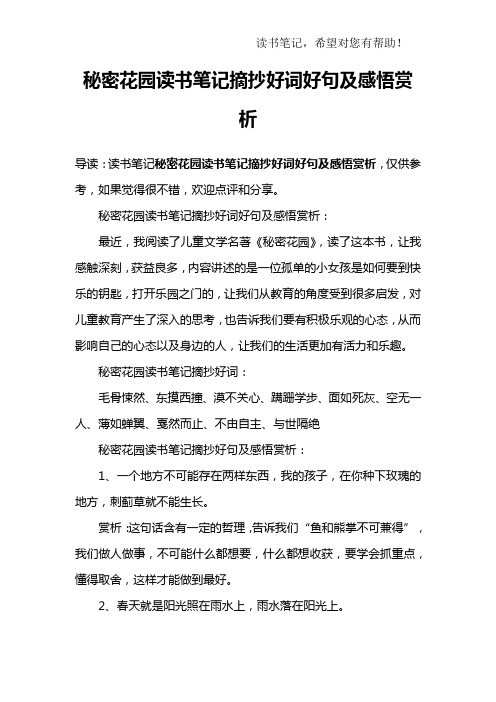 读书笔记，希望对您有帮助！

秘密花园读书笔记摘抄好词好句及感悟赏析

导读：读书笔记秘密花园读书笔记摘抄好词好句及感悟赏析，仅供参考，如果觉得很不错，欢迎点评和分享。

秘密花园读书笔记摘抄好词好句及感悟赏析：

最近，我阅读了儿童文学名著《秘密花园》，读了这本书，让我感触深刻，获益良多，内容讲述的是一位孤单的小女孩是如何要到快乐的钥匙，打开乐园之门的，让我们从教育的角度受到很多启发，对儿童教育产生了深入的思考，也告诉我们要有积极乐观的心态，从而影响自己的心态以及身边的人，让我们的生活更加有活力和乐趣。

秘密花园读书笔记摘抄好词：

毛骨悚然、东摸西撞、漠不关心、蹒跚学步、面如死灰、空无一人、薄如蝉翼、戛然而止、不由自主、与世隔绝

秘密花园读书笔记摘抄好句及感悟赏析：

1、一个地方不可能存在两样东西，我的孩子，在你种下玫瑰的地方，刺蓟草就不能生长。

赏析：这句话含有一定的哲理，告诉我们“鱼和熊掌不可兼得”，我们做人做事，不可能什么都想要，什么都想收获，要学会抓重点，懂得取舍，这样才能做到最好。

2、春天就是阳光照在雨水上，雨水落在阳光上。